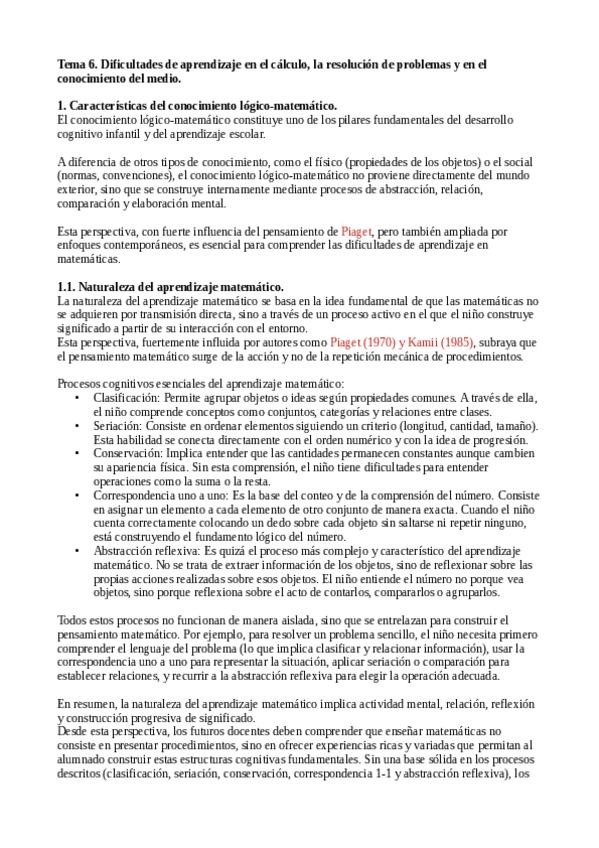 Tema 6. Dificultades de aprendizaje en el cálculo, la resolución de problemas y en el conocimiento del medio.

1. Características del conocimiento lógico-matemático.
El conocimiento lógico-matemático constituye uno de los pilares fundamentales del desarrollo cognitivo infantil y del aprendizaje escolar.

A diferencia de otros tipos de conocimiento, como el físico (propiedades de los objetos) o el social (normas, convenciones), el conocimiento lógico-matemático no proviene directamente del mundo exterior, sino que se construye internamente mediante procesos de abstracción, relación, comparación y elaboración mental.

Esta perspectiva, con fuerte influencia del pensamiento de Piaget, pero también ampliada por enfoques contemporáneos, es esencial para comprender las dificultades de aprendizaje en matemáticas.

1.1. Naturaleza del aprendizaje matemático.
La naturaleza del aprendizaje matemático se basa en la idea fundamental de que las matemáticas no se adquieren por transmisión directa, sino a través de un proceso activo en el que el niño construye significado a partir de su interacción con el entorno.
Esta perspectiva, fuertemente influida por autores como Piaget (1970) y Kamii (1985), subraya que el pensamiento matemático surge de la acción y no de la repetición mecánica de procedimientos.

Procesos cognitivos esenciales del aprendizaje matemático:
• Clasificación: Permite agrupar objetos o ideas según propiedades comunes. A través de ella, el niño comprende conceptos como conjuntos, categorías y relaciones entre clases.
• Seriación: Consiste en ordenar elementos siguiendo un criterio (longitud, cantidad, tamaño). Esta habilidad se conecta directamente con el orden numérico y con la idea de progresión.
• Conservación: Implica entender que las cantidades permanecen constantes aunque cambien su apariencia física. Sin esta comprensión, el niño tiene dificultades para entender operaciones como la suma o la resta.
• Correspondencia uno a uno: Es la base del conteo y de la comprensión del número. Consiste en asignar un elemento a cada elemento de otro conjunto de manera exacta. Cuando el niño cuenta correctamente colocando un dedo sobre cada objeto sin saltarse ni repetir ninguno, está construyendo el fundamento lógico del número.
• Abstracción reflexiva: Es quizá el proceso más complejo y característico del aprendizaje matemático. No se trata de extraer información de los objetos, sino de reflexionar sobre las propias acciones realizadas sobre esos objetos. El niño entiende el número no porque vea objetos, sino porque reflexiona sobre el acto de contarlos, compararlos o agruparlos.

Todos estos procesos no funcionan de manera aislada, sino que se entrelazan para construir el pensamiento matemático. Por ejemplo, para resolver un problema sencillo, el niño necesita primero comprender el lenguaje del problema (lo que implica clasificar y relacionar información), usar la correspondencia uno a uno para representar la situación, aplicar seriación o comparación para establecer relaciones, y recurrir a la abstracción reflexiva para elegir la operación adecuada.

En resumen, la naturaleza del aprendizaje matemático implica actividad mental, relación, reflexión y construcción progresiva de significado.
Desde esta perspectiva, los futuros docentes deben comprender que enseñar matemáticas no consiste en presentar procedimientos, sino en ofrecer experiencias ricas y variadas que permitan al alumnado construir estas estructuras cognitivas fundamentales. Sin una base sólida en los procesos descritos (clasificación, seriación, conservación, correspondencia 1-1 y abstracción reflexiva), los